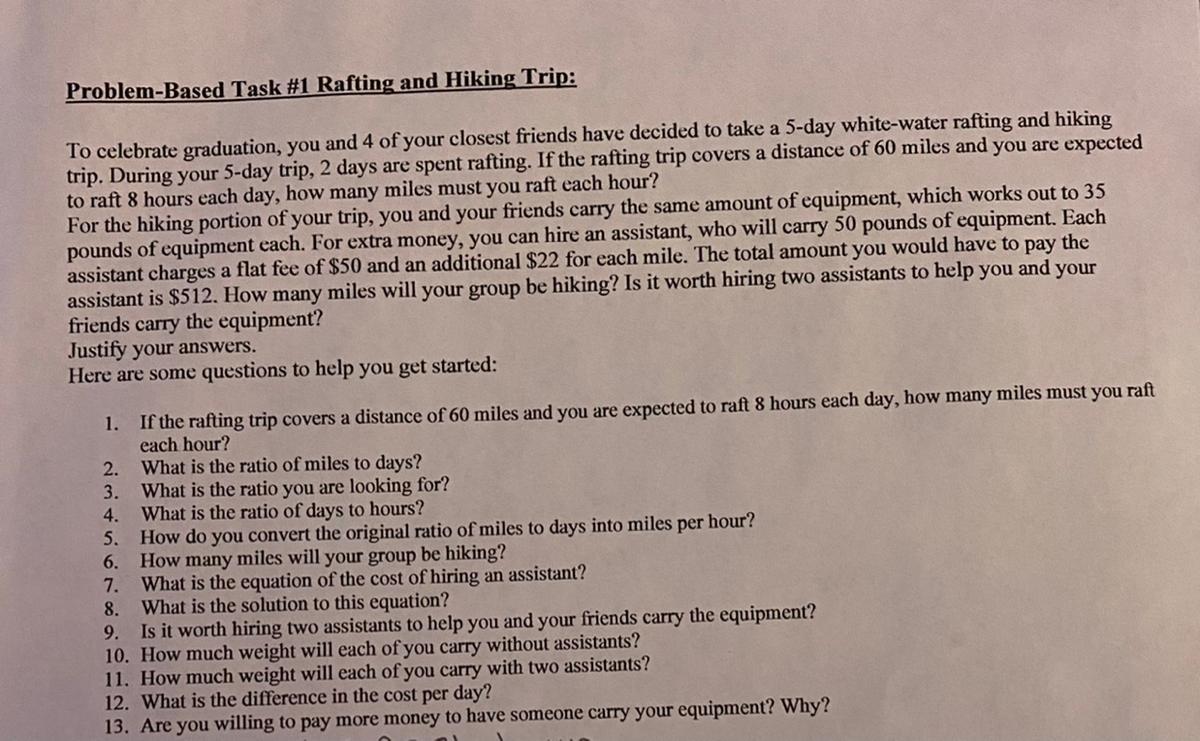 Problem-Based Task #1 Rafting and Hiking Trip:

To celebrate graduation, you and 4 of your closest friends have decided to take a 5-day white-water rafting and hiking trip. During your 5-day trip, 2 days are spent rafting. If the rafting trip covers a distance of 60 miles and you are expected to raft 8 hours each day, how many miles must you raft each hour?
For the hiking portion of your trip, you and your friends carry the same amount of equipment, which works out to 35 pounds of equipment each. For extra money, you can hire an assistant, who will carry 50 pounds of equipment. Each assistant charges a flat fee of \$50 and an additional \$22 for each mile. The total amount you would have to pay the assistant is \$512. How many miles will your group be hiking? Is it worth hiring two assistants to help you and your friends carry the equipment?
Justify your answers.
Here are some questions to help you get started:

1. If the rafting trip covers a distance of 60 miles and you are expected to raft 8 hours each day, how many miles must you raft each hour?
2. What is the ratio of miles to days?
3. What is the ratio you are looking for?
4. What is the ratio of days to hours?
5. How do you convert the original ratio of miles to days into miles per hour?
6. How many miles will your group be hiking?
7. What is the equation of the cost of hiring an assistant?
8. What is the solution to this equation?
9. Is it worth hiring two assistants to help you and your friends carry the equipment?
10. How much weight will each of you carry without assistants?
11. How much weight will each of you carry with two assistants?
12. What is the difference in the cost per day?
13. Are you willing to pay more money to have someone carry your equipment? Why?